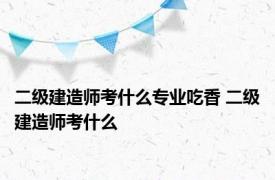 二级建造师考什么专业吃香 二级建造师考什么